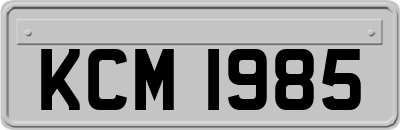 KCM 1985